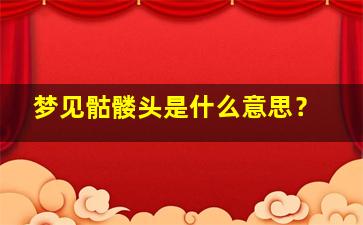 梦见骷髅头是什么意思？